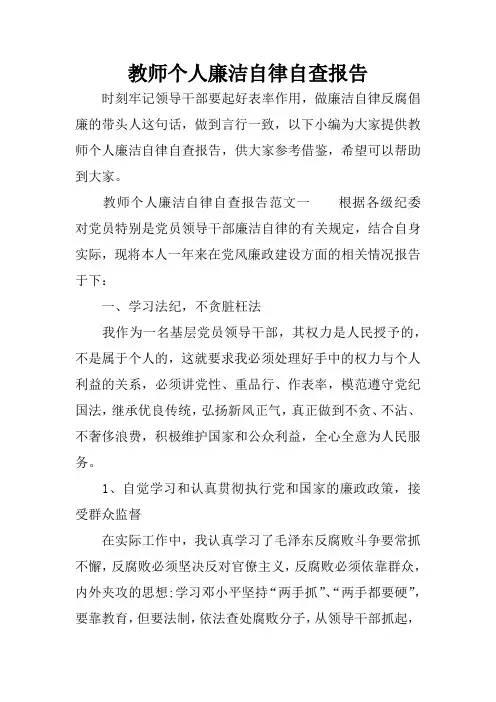 教师个人廉洁自律自查报告

时刻牢记领导干部要起好表率作用，做廉洁自律反腐倡廉的带头人这句话，做到言行一致，以下小编为大家提供教师个人廉洁自律自查报告，供大家参考借鉴，希望可以帮助到大家。

教师个人廉洁自律自查报告范文一　　根据各级纪委对党员特别是党员领导干部廉洁自律的有关规定，结合自身实际，现将本人一年来在党风廉政建设方面的相关情况报告于下：

一、学习法纪，不贪脏枉法

我作为一名基层党员领导干部，其权力是人民授予的，不是属于个人的，这就要求我必须处理好手中的权力与个人利益的关系，必须讲党性、重品行、作表率，模范遵守党纪国法，继承优良传统，弘扬新风正气，真正做到不贪、不沾、不奢侈浪费，积极维护国家和公众利益，全心全意为人民服务。

1、自觉学习和认真贯彻执行党和国家的廉政政策，接受群众监督

在实际工作中，我认真学习了毛泽东反腐败斗争要常抓不懈，反腐败必须坚决反对官僚主义，反腐败必须依靠群众，内外夹攻的思想;学习邓小平坚持“两手抓”、“两手都要硬”，要靠教育，但要法制，依法查处腐败分子，从领导干部抓起，